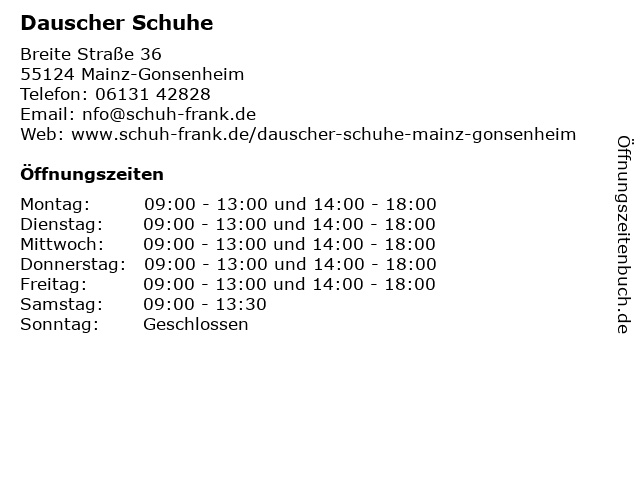 Dauscher Schuhe

Breite Straße 36
55124 Mainz-Gonsenheim
Telefon: 06131 42828
Email: nfo@schuh-frank.de
Web: www.schuh-frank.de/dauscher-schuhe-mainz-gonsenheim

Öffnungszeiten

Montag: 09:00 - 13:00 und 14:00 - 18:00
Dienstag: 09:00 - 13:00 und 14:00 - 18:00
Mittwoch: 09:00 - 13:00 und 14:00 - 18:00
Donnerstag: 09:00 - 13:00 und 14:00 - 18:00
Freitag: 09:00 - 13:00 und 14:00 - 18:00
Samstag: 09:00 - 13:30
Sonntag: Geschlossen

Öffnungszeitenbuch.de